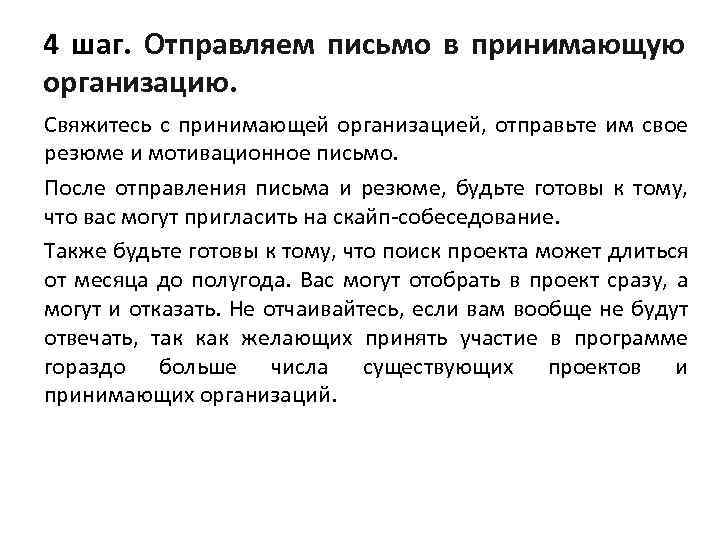 4 шаг. Отправляем письмо в принимающую организацию.

Свяжитесь с принимающей организацией, отправьте им свое резюме и мотивационное письмо.

После отправления письма и резюме, будьте готовы к тому, что вас могут пригласить на скайп-собеседование.

Также будьте готовы к тому, что поиск проекта может длиться от месяца до полугода. Вас могут отобрать в проект сразу, а могут и отказать. Не отчаивайтесь, если вам вообще не будут отвечать, так как желающих принять участие в программе гораздо больше числа существующих проектов и принимающих организаций.